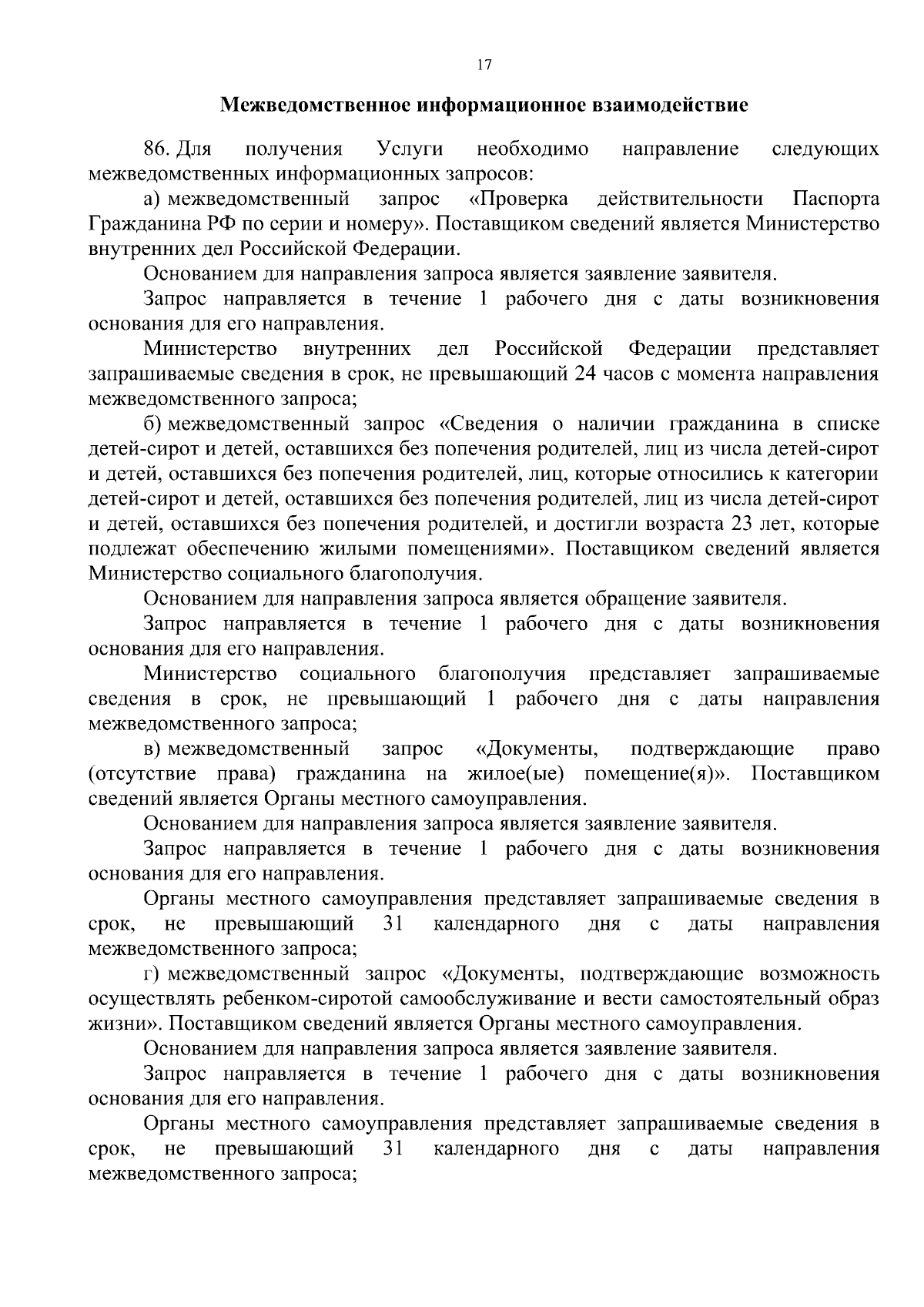 17

Межведомственное информационное взаимодействие

86. Для получения Услуги необходимо направление следующих межведомственных информационных запросов:

а) межведомственный запрос «Проверка действительности Паспорта Гражданина РФ по серии и номеру». Поставщиком сведений является Министерство внутренних дел Российской Федерации.

Основанием для направления запроса является заявление заявителя.

Запрос направляется в течение 1 рабочего дня с даты возникновения основания для его направления.

Министерство внутренних дел Российской Федерации представляет запрашиваемые сведения в срок, не превышающий 24 часов с момента направления межведомственного запроса;

б) межведомственный запрос «Сведения о наличии гражданина в списке детей-сирот и детей, оставшихся без попечения родителей, лиц из числа детей-сирот и детей, оставшихся без попечения родителей, лиц, которые относились к категории детей-сирот и детей, оставшихся без попечения родителей, лиц из числа детей-сирот и детей, оставшихся без попечения родителей, и достигли возраста 23 лет, которые подлежат обеспечению жилыми помещениями». Поставщиком сведений является Министерство социального благополучия.

Основанием для направления запроса является обращение заявителя.

Запрос направляется в течение 1 рабочего дня с даты возникновения основания для его направления.

Министерство социального благополучия представляет запрашиваемые сведения в срок, не превышающий 1 рабочего дня с даты направления межведомственного запроса;

в) межведомственный запрос «Документы, подтверждающие право (отсутствие права) гражданина на жилое(ые) помещение(я)». Поставщиком сведений является Органы местного самоуправления.

Основанием для направления запроса является заявление заявителя.

Запрос направляется в течение 1 рабочего дня с даты возникновения основания для его направления.

Органы местного самоуправления представляет запрашиваемые сведения в срок, не превышающий 31 календарного дня с даты направления межведомственного запроса;

г) межведомственный запрос «Документы, подтверждающие возможность осуществлять ребенком-сиротой самообслуживание и вести самостоятельный образ жизни». Поставщиком сведений является Органы местного самоуправления.

Основанием для направления запроса является заявление заявителя.

Запрос направляется в течение 1 рабочего дня с даты возникновения основания для его направления.

Органы местного самоуправления представляет запрашиваемые сведения в срок, не превышающий 31 календарного дня с даты направления межведомственного запроса;